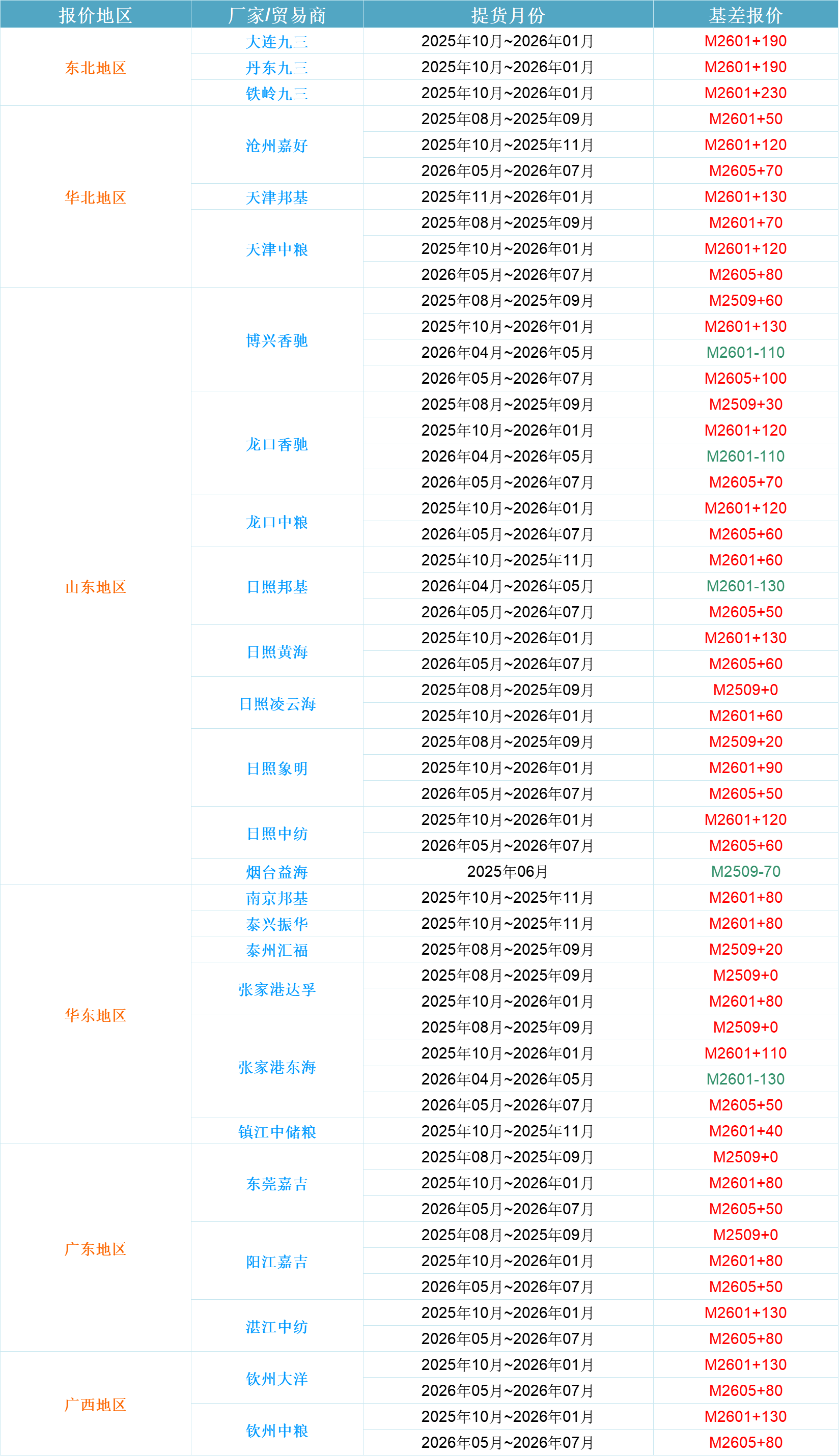 | 报价地区 | 厂家/贸易商 | 提货月份 | 基差报价 |
|---|---|---|---|
| 东北地区 | 大连九三 | 2025年10月~2026年01月 | M2601+190 |
| | 丹东九三 | 2025年10月~2026年01月 | M2601+190 |
| | 铁岭九三 | 2025年10月~2026年01月 | M2601+230 |
| 华北地区 | 沧州嘉好 | 2025年08月~2025年09月 | M2601+50 |
| | | 2025年10月~2025年11月 | M2601+120 |
| | | 2026年05月~2026年07月 | M2605+70 |
| | 天津邦基 | 2025年11月~2026年01月 | M2601+130 |
| | 天津中粮 | 2025年08月~2025年09月 | M2601+70 |
| | | 2025年10月~2026年01月 | M2601+120 |
| | | 2026年05月~2026年07月 | M2605+80 |
| 山东地区 | 博兴香驰 | 2025年08月~2025年09月 | M2509+60 |
| | | 2025年10月~2026年01月 | M2601+130 |
| | | 2026年04月~2026年05月 | M2601-110 |
| | | 2026年05月~2026年07月 | M2605+100 |
| | 龙口香驰 | 2025年08月~2025年09月 | M2509+30 |
| | | 2025年10月~2026年01月 | M2601+120 |
| | | 2026年04月~2026年05月 | M2601-110 |
| | | 2026年05月~2026年07月 | M2605+70 |
| | 龙口中粮 | 2025年10月~2026年01月 | M2601+120 |
| | | 2026年05月~2026年07月 | M2605+60 |
| | 日照邦基 | 2025年10月~2025年11月 | M2601+60 |
| | | 2026年04月~2026年05月 | M2601-130 |
| | | 2026年05月~2026年07月 | M2605+50 |
| | 日照黄海 | 2025年10月~2026年01月 | M2601+130 |
| | | 2026年05月~2026年07月 | M2605+60 |
| | 日照凌云海 | 2025年08月~2025年09月 | M2509+0 |
| | | 2025年10月~2026年01月 | M2601+60 |
| | 日照象明 | 2025年08月~2025年09月 | M2509+20 |
| | | 2025年10月~2026年01月 | M2601+90 |
| | | 2026年05月~2026年07月 | M2605+50 |
| | 日照中纺 | 2025年10月~2026年01月 | M2601+120 |
| | | 2026年05月~2026年07月 | M2605+60 |
| | 烟台益海 | 2025年06月 | M2509-70 |
| 华东地区 | 南京邦基 | 2025年10月~2025年11月 | M2601+80 |
| | 泰兴振华 | 2025年10月~2025年11月 | M2601+80 |
| | 泰州汇福 | 2025年08月~2025年09月 | M2509+20 |
| | 张家港达孚 | 2025年08月~2025年09月 | M2509+0 |
| | | 2025年10月~2026年01月 | M2601+80 |
| | 张家港东海 | 2025年08月~2025年09月 | M2509+0 |
| | | 2025年10月~2026年01月 | M2601+110 |
| | | 2026年04月~2026年05月 | M2601-130 |
| | | 2026年05月~2026年07月 | M2605+50 |
| | 镇江中储粮 | 2025年10月~2025年11月 | M2601+40 |
| 广东地区 | 东莞嘉吉 | 2025年08月~2025年09月 | M2509+0 |
| | | 2025年10月~2026年01月 | M2601+80 |
| | | 2026年05月~2026年07月 | M2605+50 |
| | 阳江嘉吉 | 2025年08月~2025年09月 | M2509+0 |
| | | 2025年10月~2026年01月 | M2601+80 |
| | | 2026年05月~2026年07月 | M2605+50 |
| | 湛江中纺 | 2025年10月~2026年01月 | M2601+130 |
| | | 2026年05月~2026年07月 | M2605+80 |
| 广西地区 | 钦州大洋 | 2025年10月~2026年01月 | M2601+130 |
| | | 2026年05月~2026年07月 | M2605+80 |
| | 钦州中粮 | 2025年10月~2026年01月 | M2601+130 |
| | | 2026年05月~2026年07月 | M2605+80 |